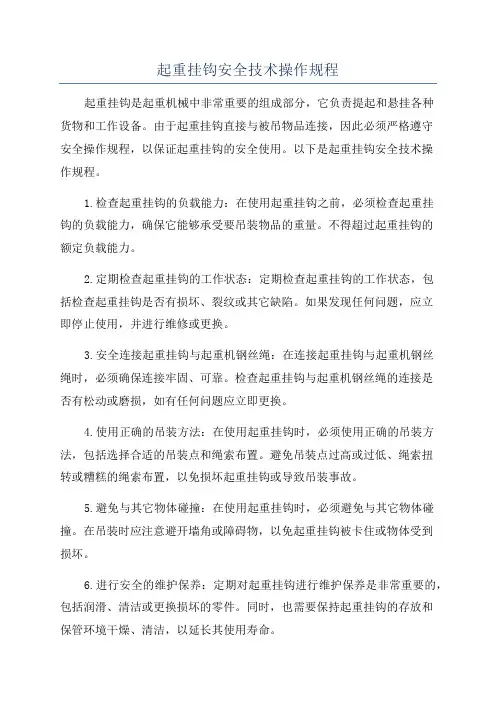 起重挂钩安全技术操作规程

起重挂钩是起重机械中非常重要的组成部分，它负责提起和悬挂各种货物和工作设备。由于起重挂钩直接与被吊物品连接，因此必须严格遵守安全操作规程，以保证起重挂钩的安全使用。以下是起重挂钩安全技术操作规程。

1.检查起重挂钩的负载能力：在使用起重挂钩之前，必须检查起重挂钩的负载能力，确保它能够承受要吊装物品的重量。不得超过起重挂钩的额定负载能力。

2.定期检查起重挂钩的工作状态：定期检查起重挂钩的工作状态，包括检查起重挂钩是否有损坏、裂纹或其它缺陷。如果发现任何问题，应立即停止使用，并进行维修或更换。

3.安全连接起重挂钩与起重机钢丝绳：在连接起重挂钩与起重机钢丝绳时，必须确保连接牢固、可靠。检查起重挂钩与起重机钢丝绳的连接是否有松动或磨损，如有任何问题应立即更换。

4.使用正确的吊装方法：在使用起重挂钩时，必须使用正确的吊装方法，包括选择合适的吊装点和绳索布置。避免吊装点过高或过低、绳索扭转或糟糕的绳索布置，以免损坏起重挂钩或导致吊装事故。

5.避免与其它物体碰撞：在使用起重挂钩时，必须避免与其它物体碰撞。在吊装时应注意避开墙角或障碍物，以免起重挂钩被卡住或物体受到损坏。

6.进行安全的维护保养：定期对起重挂钩进行维护保养是非常重要的，包括润滑、清洁或更换损坏的零件。同时，也需要保持起重挂钩的存放和保管环境干燥、清洁，以延长其使用寿命。